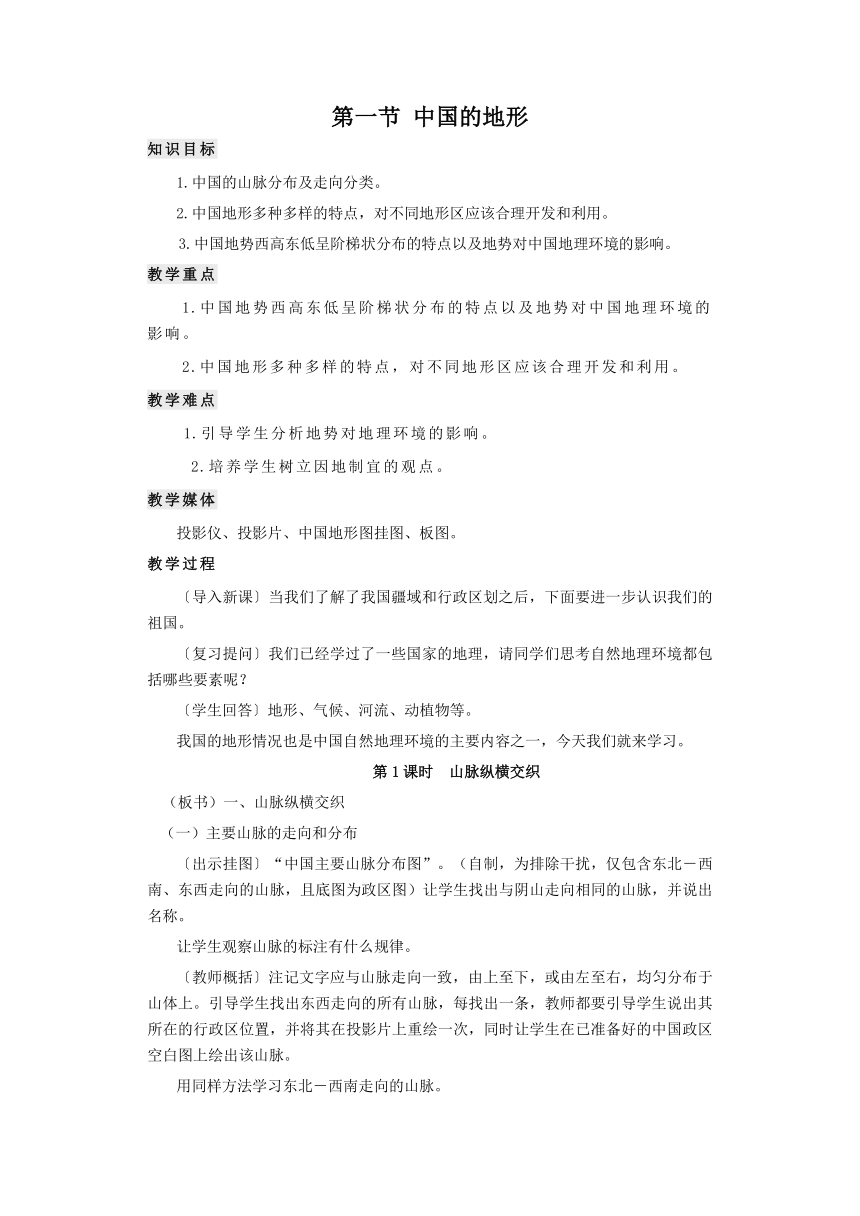 第一节 中国的地形

知识目标

1.中国的山脉分布及走向分类。

2.中国地形多种多样的特点，对不同地形区应该合理开发和利用。

3.中国地势西高东低呈阶梯状分布的特点以及地势对中国地理环境的影响。

教学重点

1.中国地势西高东低呈阶梯状分布的特点以及地势对中国地理环境的影响。

2.中国地形多种多样的特点，对不同地形区应该合理开发和利用。

教学难点

1.引导学生分析地势对地理环境的影响。

2.培养学生树立因地制宜的观点。

教学媒体

投影仪、投影片、中国地形图挂图、板图。

教学过程

〔导入新课〕当我们了解了我国疆域和行政区划之后，下面要进一步认识我们的祖国。

〔复习提问〕我们已经学过了一些国家的地理，请同学们思考自然地理环境都包括哪些要素呢？

〔学生回答〕地形、气候、河流、动植物等。

我国的地形情况也是中国自然地理环境的主要内容之一，今天我们就来学习。

第1课时 山脉纵横交织

（板书）一、山脉纵横交织

（一）主要山脉的走向和分布

〔出示挂图〕“中国主要山脉分布图”。（自制，为排除干扰，仅包含东北－西南、东西走向的山脉，且底图为政区图）让学生找出与阴山走向相同的山脉，并说出名称。

让学生观察山脉的标注有什么规律。

〔教师概括〕注记文字应与山脉走向一致，由上至下，或由左至右，均匀分布于山体上。引导学生找出东西走向的所有山脉，每找出一条，教师都要引导学生说出其所在的行政区位置，并将其在投影片上重绘一次，同时让学生在已准备好的中国政区空白图上绘出该山脉。

用同样方法学习东北－西南走向的山脉。